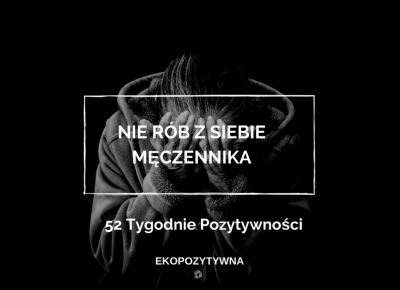 NIE RÓB Z SIEBIE MĘCZENNIKA

52 Tygodnie Pozytywności

EKOPOZYTYWNA